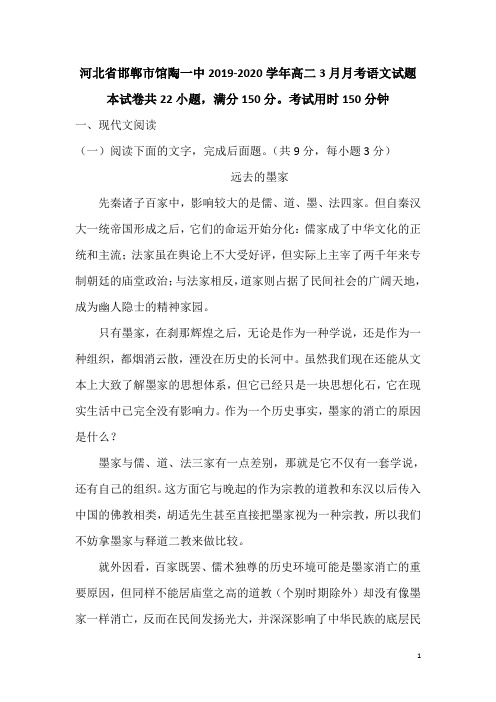 河北省邯郸市馆陶一中 2019-2020 学年高二 3 月月考语文试题

本试卷共 22 小题，满分 150 分。考试用时 150 分钟

一、现代文阅读

（一）阅读下面的文字，完成后面题。（共 9 分，每小题 3 分）

远去的墨家

先秦诸子百家中，影响较大的是儒、道、墨、法四家。但自秦汉大一统帝国形成之后，它们的命运开始分化：儒家成了中华文化的正统和主流；法家虽在舆论上不大受好评，但实际上主宰了两千年来专制朝廷的庙堂政治；与法家相反，道家则占据了民间社会的广阔天地，成为幽人隐士的精神家园。

只有墨家，在刹那辉煌之后，无论是作为一种学说，还是作为一种组织，都烟消云散，湮没在历史的长河中。虽然我们现在还能从文本上大致了解墨家的思想体系，但它已经只是一块思想化石，它在现实生活中已完全没有影响力。作为一个历史事实，墨家的消亡的原因是什么？

墨家与儒、道、法三家有一点差别，那就是它不仅有一套学说，还有自己的组织。这方面它与晚起的作为宗教的道教和东汉以后传入中国的佛教相类，胡适先生甚至直接把墨家视为一种宗教，所以我们不妨拿墨家与释道二教来做比较。

就外因看，百家既罢、儒术独尊的历史环境可能是墨家消亡的重要原因，但同样不能居庙堂之高的道教（个别时期除外）却没有像墨家一样消亡，反而在民间发扬光大，并深深影响了中华民族的底层民

1